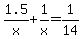 $\frac{1.5}{x}+\frac{1}{x}=\frac{1}{14}$